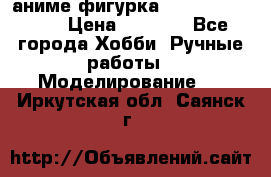 аниме фигурка
Цена Все города Хобби Ручные работы Моделирование
Иркутская обл Саянск г

http://Объявлений.сайт